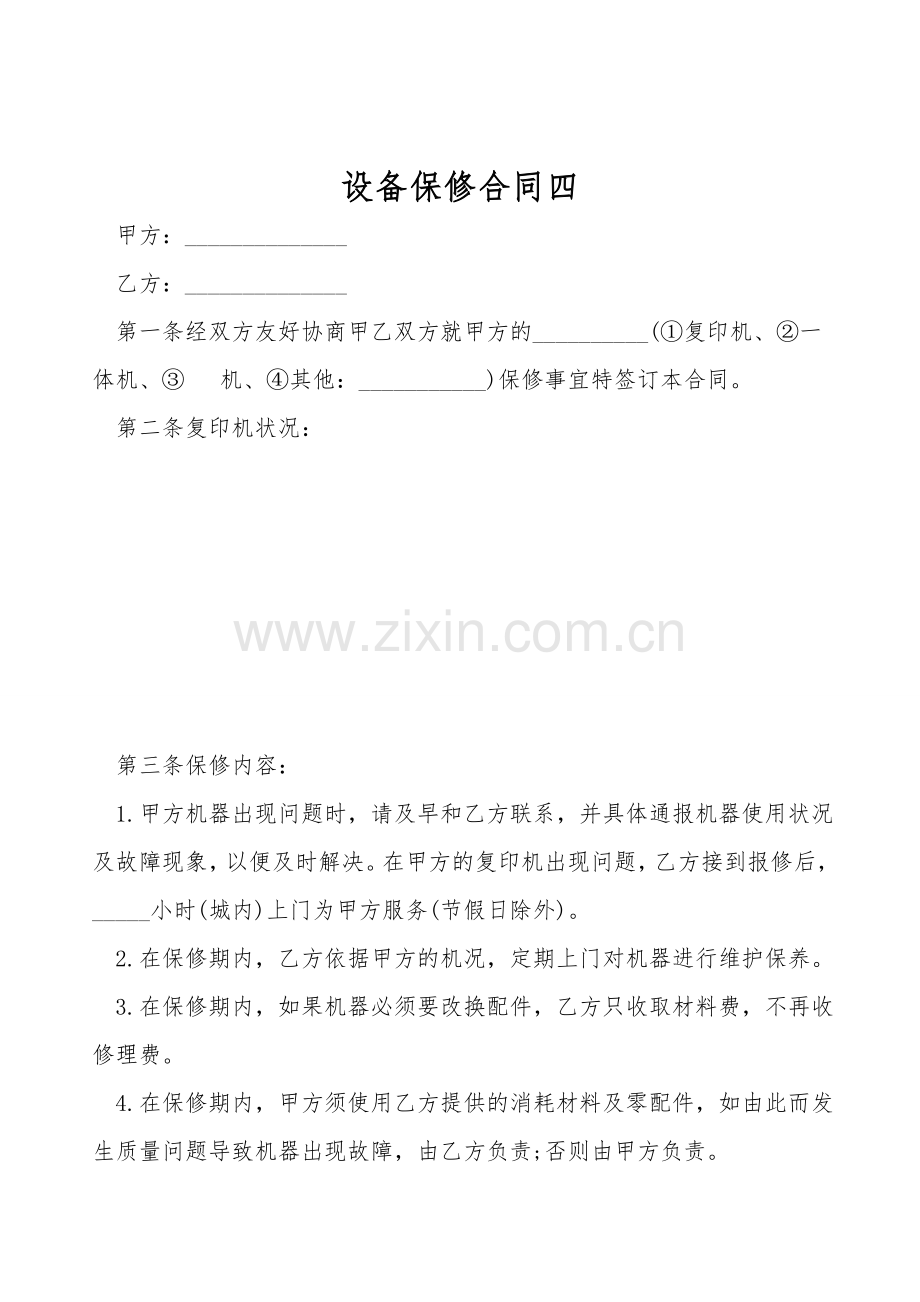 设备保修合同四

甲方：______________

乙方：______________

第一条经双方友好协商甲乙双方就甲方的__________(①复印机、②一体机、③　　机、④其他：___________)保修事宜特签订本合同。

第二条复印机状况：

www.zixin.com.cn

第三条保修内容：

1.甲方机器出现问题时，请及早和乙方联系，并具体通报机器使用状况及故障现象，以便及时解决。在甲方的复印机出现问题，乙方接到报修后，_____小时(城内)上门为甲方服务(节假日除外)。

2.在保修期内，乙方依据甲方的机况，定期上门对机器进行维护保养。

3.在保修期内，如果机器必须要改换配件，乙方只收取材料费，不再收修理费。

4.在保修期内，甲方须使用乙方提供的消耗材料及零配件，如由此而发生质量问题导致机器出现故障，由乙方负责;否则由甲方负责。